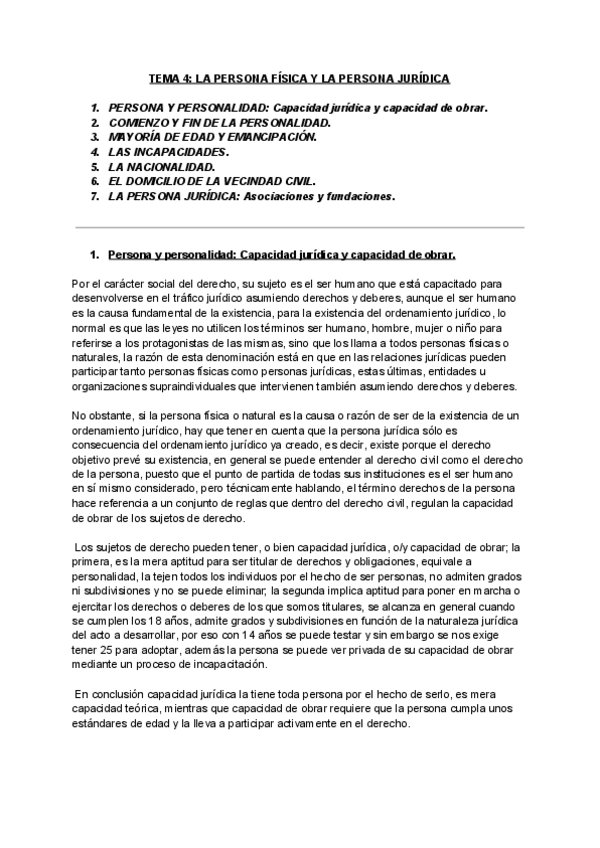 TEMA 4: LA PERSONA FÍSICA Y LA PERSONA JURÍDICA

1. PERSONA Y PERSONALIDAD: Capacidad jurídica y capacidad de obrar.
2. COMIENZO Y FIN DE LA PERSONALIDAD.
3. MAYORÍA DE EDAD Y EMANCIPACIÓN.
4. LAS INCAPACIDADES.
5. LA NACIONALIDAD.
6. EL DOMICILIO DE LA VECINDAD CIVIL.
7. LA PERSONA JURÍDICA: Asociaciones y fundaciones.

1. Persona y personalidad: Capacidad jurídica y capacidad de obrar.

Por el carácter social del derecho, su sujeto es el ser humano que está capacitado para desenvolverse en el tráfico jurídico asumiendo derechos y deberes, aunque el ser humano es la causa fundamental de la existencia, para la existencia del ordenamiento jurídico, lo normal es que las leyes no utilicen los términos ser humano, hombre, mujer o niño para referirse a los protagonistas de las mismas, sino que los llama a todos personas físicas o naturales, la razón de esta denominación está en que en las relaciones jurídicas pueden participar tanto personas físicas como personas jurídicas, estas últimas, entidades u organizaciones supraindividuales que intervienen también asumiendo derechos y deberes.

No obstante, si la persona física o natural es la causa o razón de ser de la existencia de un ordenamiento jurídico, hay que tener en cuenta que la persona jurídica sólo es consecuencia del ordenamiento jurídico ya creado, es decir, existe porque el derecho objetivo prevé su existencia, en general se puede entender al derecho civil como el derecho de la persona, puesto que el punto de partida de todas sus instituciones es el ser humano en sí mismo considerado, pero técnicamente hablando, el término derechos de la persona hace referencia a un conjunto de reglas que dentro del derecho civil, regulan la capacidad de obrar de los sujetos de derecho.

Los sujetos de derecho pueden tener, o bien capacidad jurídica, o/y capacidad de obrar; la primera, es la mera aptitud para ser titular de derechos y obligaciones, equivale a personalidad, la tejen todos los individuos por el hecho de ser personas, no admiten grados ni subdivisiones y no se puede eliminar; la segunda implica aptitud para poner en marcha o ejercitar los derechos o deberes de los que somos titulares, se alcanza en general cuando se cumplen los 18 años, admite grados y subdivisiones en función de la naturaleza jurídica del acto a desarrollar, por eso con 14 años se puede testar y sin embargo se nos exige tener 25 para adoptar, además la persona se puede ver privada de su capacidad de obrar mediante un proceso de incapacitación.

En conclusión capacidad jurídica la tiene toda persona por el hecho de serlo, es mera capacidad teórica, mientras que capacidad de obrar requiere que la persona cumpla unos estándares de edad y la lleva a participar activamente en el derecho.